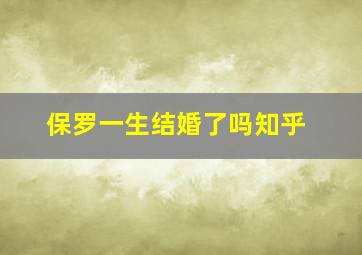 保罗一生结婚了吗知乎